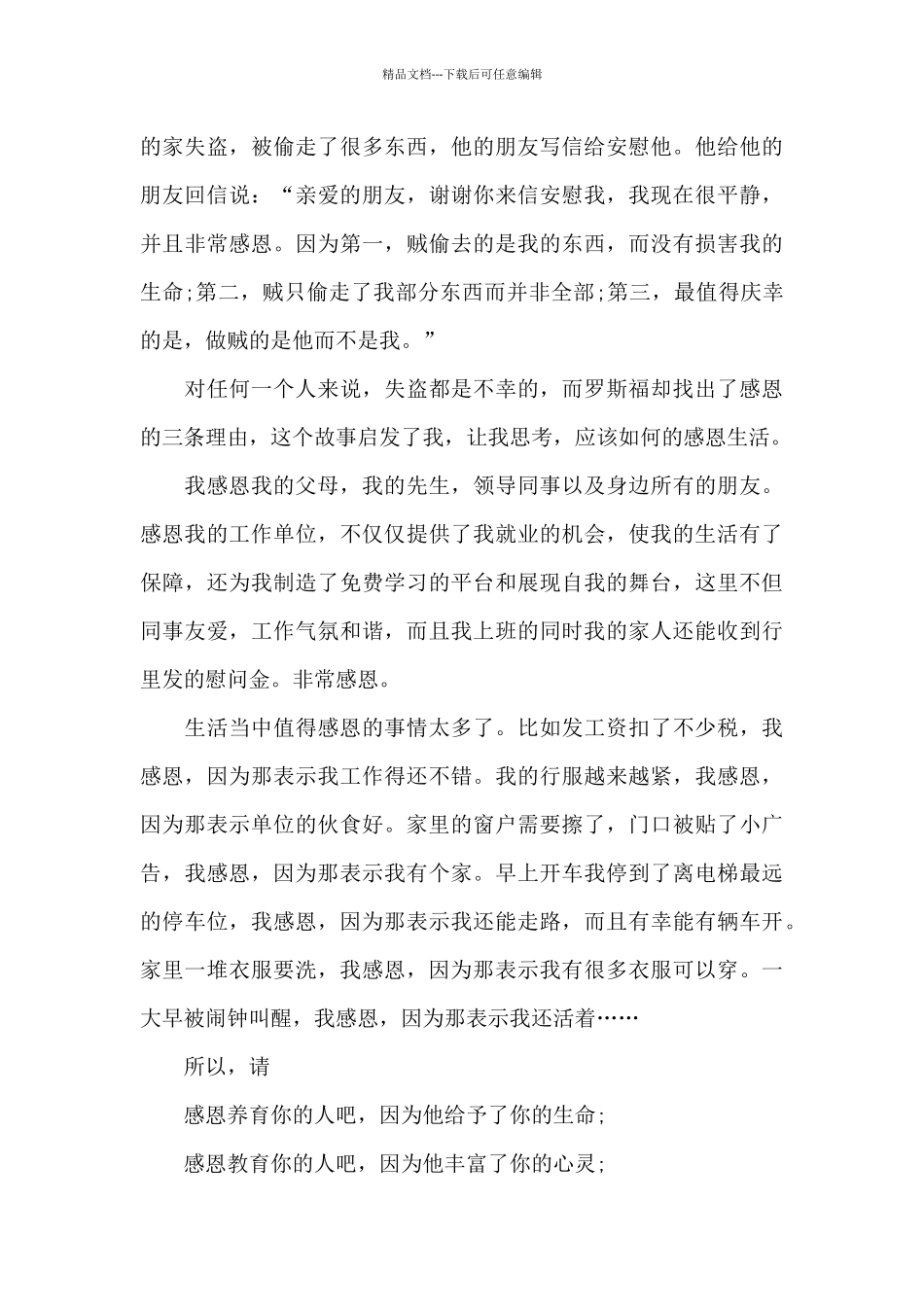 精品文档---下载后可任意编辑

的家失盗，被偷走了很多东西，他的朋友写信给安慰他。他给他的朋友回信说：“亲爱的朋友，谢谢你来信安慰我，我现在很平静，并且非常感恩。因为第一，贼偷去的是我的东西，而没有损害我的生命;第二，贼只偷走了我部分东西而并非全部;第三，最值得庆幸的是，做贼的是他而不是我。”

对任何一个人来说，失盗都是不幸的，而罗斯福却找出了感恩的三条理由，这个故事启发了我，让我思考，应该如何的感恩生活。

我感恩我的父母，我的先生，领导同事以及身边所有的朋友。感恩我的工作单位，不仅仅提供了我就业的机会，使我的生活有了保障，还为我制造了免费学习的平台和展现自我的舞台，这里不但同事友爱，工作气氛和谐，而且我上班的同时我的家人还能收到行里发的慰问金。非常感恩。

生活当中值得感恩的事情太多了。比如发工资扣了不少税，我感恩，因为那表示我工作得还不错。我的行服越来越紧，我感恩，因为那表示单位的伙食好。家里的窗户需要擦了，门口被贴了小广告，我感恩，因为那表示我有个家。早上开车我停到了离电梯最远的停车位，我感恩，因为那表示我还能走路，而且有幸能有辆车开。家里一堆衣服要洗，我感恩，因为那表示我有很多衣服可以穿。一大早被闹钟叫醒，我感恩，因为那表示我还活着……

所以，请

感恩养育你的人吧，因为他给予了你的生命;

感恩教育你的人吧，因为他丰富了你的心灵;